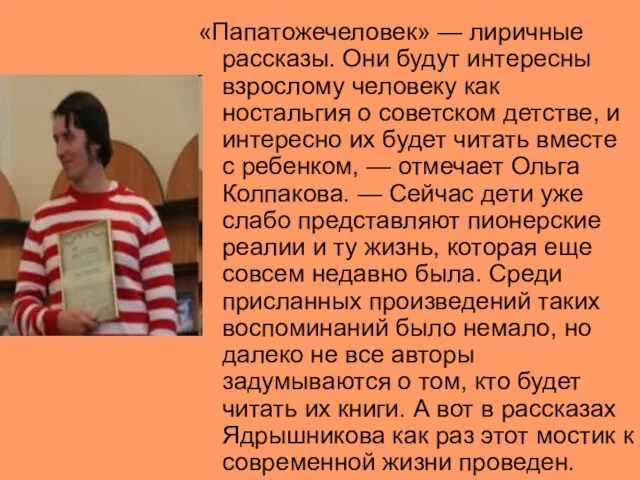 «Папатожечеловек» — лиричные рассказы. Они будут интересны взрослому человеку как ностальгия о советском детстве, и интересно их будет читать вместе с ребенком, — отмечает Ольга Колпакова. — Сейчас дети уже слабо представляют пионерские реалии и ту жизнь, которая еще совсем недавно была. Среди присланных произведений таких воспоминаний было немало, но далеко не все авторы задумываются о том, кто будет читать их книги. А вот в рассказах Ядрышникова как раз этот мостик к современной жизни проведен.